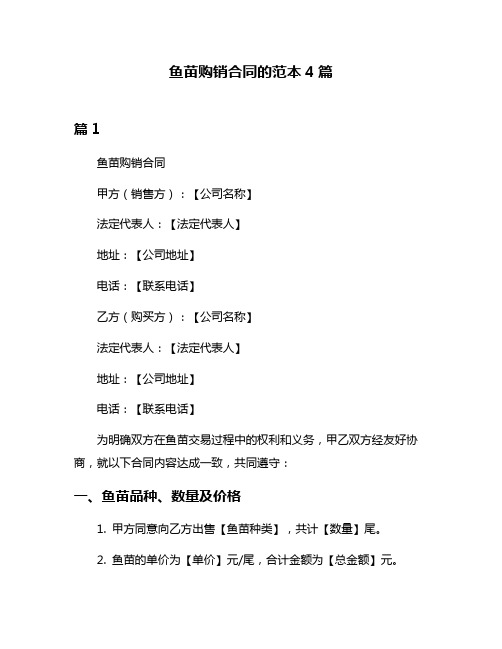 鱼苗购销合同的范本 4 篇

篇 1

鱼苗购销合同

甲方（销售方）：【公司名称】

法定代表人：【法定代表人】

地址：【公司地址】

电话：【联系电话】

乙方（购买方）：【公司名称】

法定代表人：【法定代表人】

地址：【公司地址】

电话：【联系电话】

为明确双方在鱼苗交易过程中的权利和义务，甲乙双方经友好协商，就以下合同内容达成一致，共同遵守：

一、鱼苗品种、数量及价格

1. 甲方同意向乙方出售【鱼苗种类】，共计【数量】尾。

2. 鱼苗的单价为【单价】元/尾，合计金额为【总金额】元。